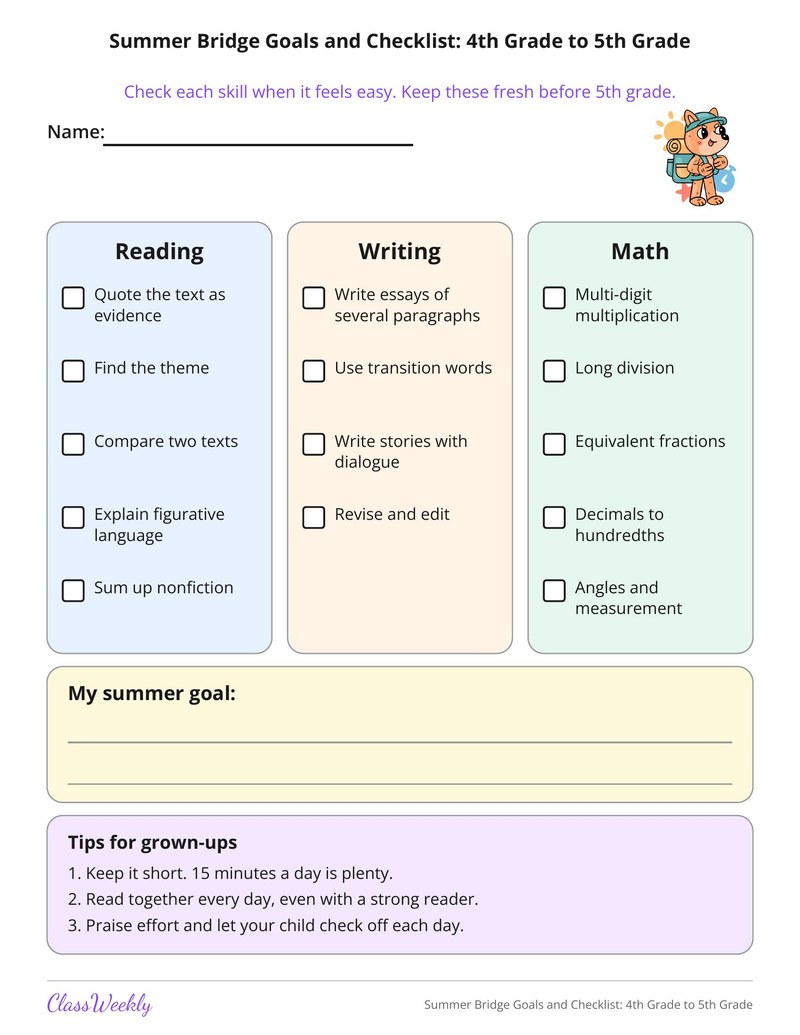 Summer Bridge Goals and Checklist: 4th Grade to 5th Grade

Check each skill when it feels easy. Keep these fresh before 5th grade.

Name: ____

Reading

☐ Quote the text as evidence

☐ Find the theme

☐ Compare two texts

☐ Explain figurative language

☐ Sum up nonfiction

Writing

☐ Write essays of several paragraphs

☐ Use transition words

☐ Write stories with dialogue

☐ Revise and edit

Math

☐ Multi-digit multiplication

☐ Long division

☐ Equivalent fractions

☐ Decimals to hundredths

☐ Angles and measurement

My summer goal:

____

____

Tips for grown-ups

1. Keep it short. 15 minutes a day is plenty.
2. Read together every day, even with a strong reader.
3. Praise effort and let your child check off each day.

ClassWeekly

Summer Bridge Goals and Checklist: 4th Grade to 5th Grade